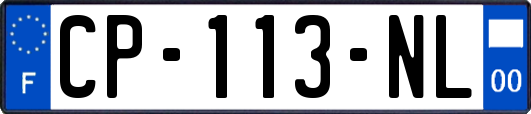 F
CP-113-NL
00